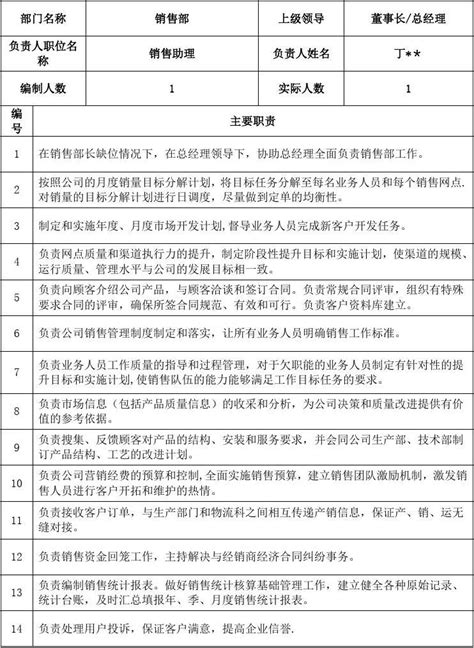 | 部门名称 | 销售部 | 上级领导 | 董事长/总经理 |
|---|---|---|---|
| 负责人职位名称 | 销售助理 | 负责人姓名 | 丁** |
| 编制人数 | 1 | 实际人数 | 1 |

| 编号 | 主要职责 |
|---|---|
| 1 | 在销售部长缺位情况下，在总经理领导下，协助总经理全面负责销售部工作。 |
| 2 | 按照公司的月度销量目标分解计划，将目标任务分解至每名业务人员和每个销售网点，对销量的目标分解计划进行日调度，尽量做到定单的均衡性。 |
| 3 | 制定和实施年度、月度市场开发计划，督导业务人员完成新客户开发任务。 |
| 4 | 负责网点质量和渠道执行力的提升，制定阶段性提升目标和实施计划，使渠道的规模、运行质量、管理水平与公司的发展目标相一致。 |
| 5 | 负责向顾客介绍公司产品，与顾客洽谈和签订合同。负责常规合同评审，组织有特殊要求合同的评审，确保所签合同规范、有效和可行。负责客户资料库建立。 |
| 6 | 负责公司销售管理制度制定和落实，让所有业务人员明确销售工作标准。 |
| 7 | 负责业务人员工作质量的指导和过程管理，对于欠职能的业务人员制定有针对性的提升目标和实施计划，使销售队伍的能力能够满足工作目标任务的要求。 |
| 8 | 负责市场信息（包括产品质量信息）的收采和分析，为公司决策和质量改进提供有价值的参考依据。 |
| 9 | 负责搜集、反馈顾客对产品的结构、安装和服务要求，并会同公司生产部、技术部制订产品结构、工艺的改进计划。 |
| 10 | 负责公司营销经费的预算和控制，全面实施销售预算，建立销售团队激励机制，激发销售人员进行客户开拓和维护的热情。 |
| 11 | 负责接收客户订单，与生产部门和物流科之间相互传递产销信息，保证产、销、运无缝对接。 |
| 12 | 负责销售资金回笼工作，主持解决与经销商经济合同纠纷事务。 |
| 13 | 负责编制销售统计报表。做好销售统计核算基础管理工作，建立健全各种原始记录、统计台账，及时汇总填报年、季、月度销售统计报表。 |
| 14 | 负责处理用户投诉，保证客户满意，提高企业信誉. |